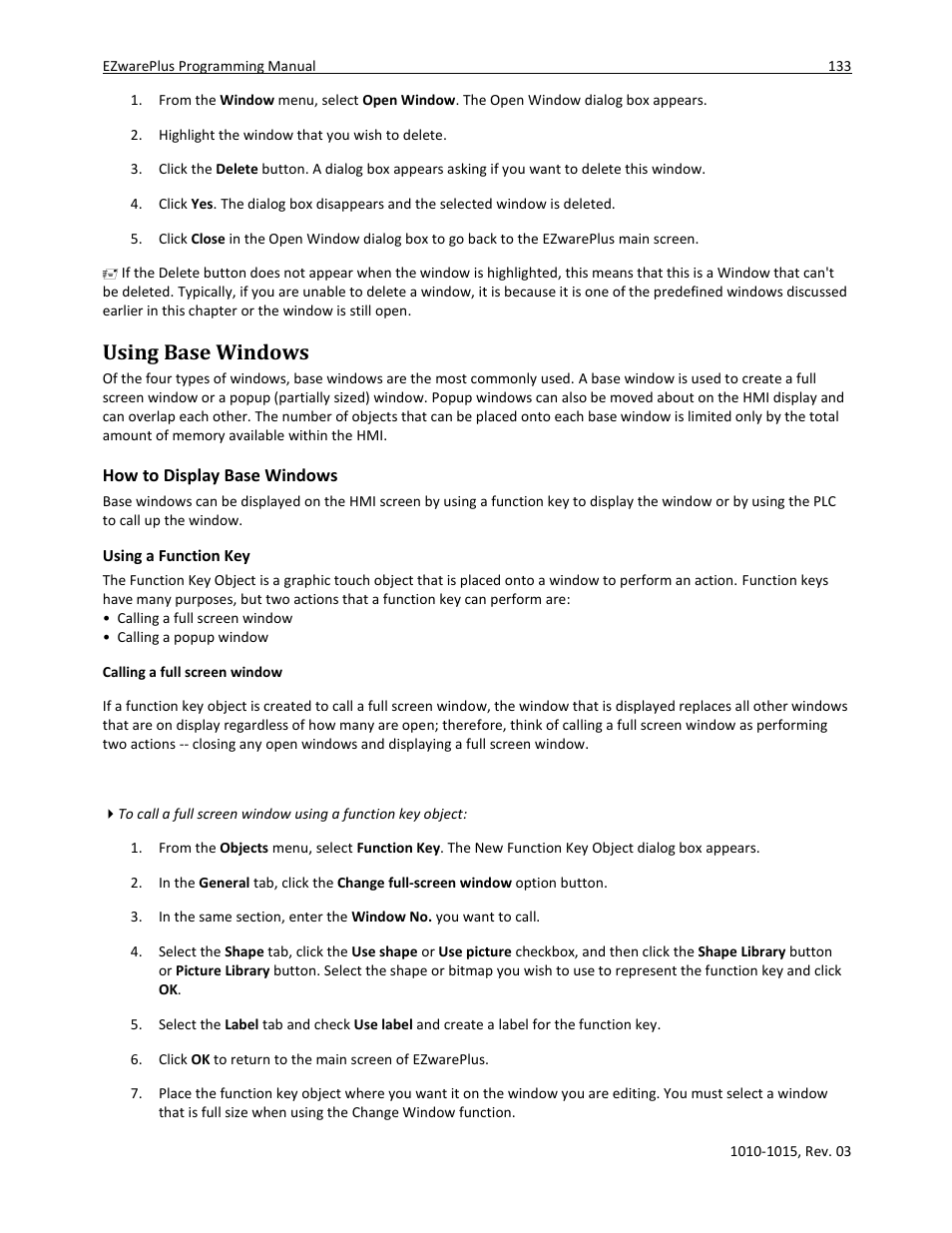 EZwarePlus Programming Manual 133

1. From the Window menu, select Open Window. The Open Window dialog box appears.

2. Highlight the window that you wish to delete.

3. Click the Delete button. A dialog box appears asking if you want to delete this window.

4. Click Yes. The dialog box disappears and the selected window is deleted.

5. Click Close in the Open Window dialog box to go back to the EZwarePlus main screen.

If the Delete button does not appear when the window is highlighted, this means that this is a Window that can't be deleted. Typically, if you are unable to delete a window, it is because it is one of the predefined windows discussed earlier in this chapter or the window is still open.

Using Base Windows

Of the four types of windows, base windows are the most commonly used. A base window is used to create a full screen window or a popup (partially sized) window. Popup windows can also be moved about on the HMI display and can overlap each other. The number of objects that can be placed onto each base window is limited only by the total amount of memory available within the HMI.

How to Display Base Windows

Base windows can be displayed on the HMI screen by using a function key to display the window or by using the PLC to call up the window.

Using a Function Key

The Function Key Object is a graphic touch object that is placed onto a window to perform an action. Function keys have many purposes, but two actions that a function key can perform are:
• Calling a full screen window
• Calling a popup window

Calling a full screen window

If a function key object is created to call a full screen window, the window that is displayed replaces all other windows that are on display regardless of how many are open; therefore, think of calling a full screen window as performing two actions -- closing any open windows and displaying a full screen window.

To call a full screen window using a function key object:

1. From the Objects menu, select Function Key. The New Function Key Object dialog box appears.

2. In the General tab, click the Change full-screen window option button.

3. In the same section, enter the Window No. you want to call.

4. Select the Shape tab, click the Use shape or Use picture checkbox, and then click the Shape Library button or Picture Library button. Select the shape or bitmap you wish to use to represent the function key and click OK.

5. Select the Label tab and check Use label and create a label for the function key.

6. Click OK to return to the main screen of EZwarePlus.

7. Place the function key object where you want it on the window you are editing. You must select a window that is full size when using the Change Window function.

1010-1015, Rev. 03